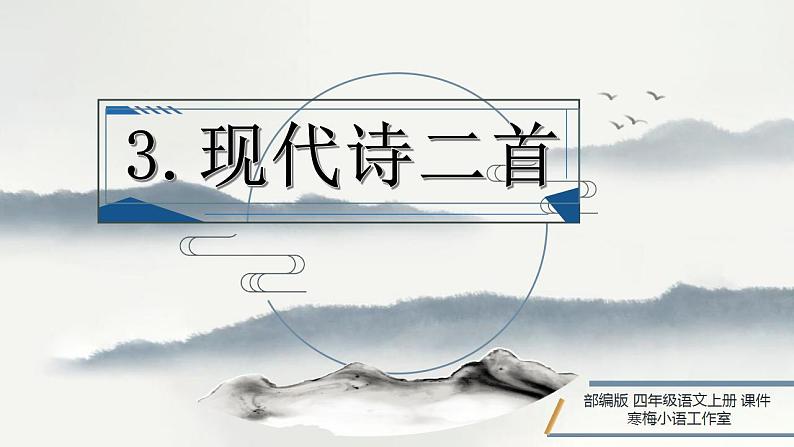 3. 现代诗二首

部编版 四年级语文上册 课件
寒梅小语工作室